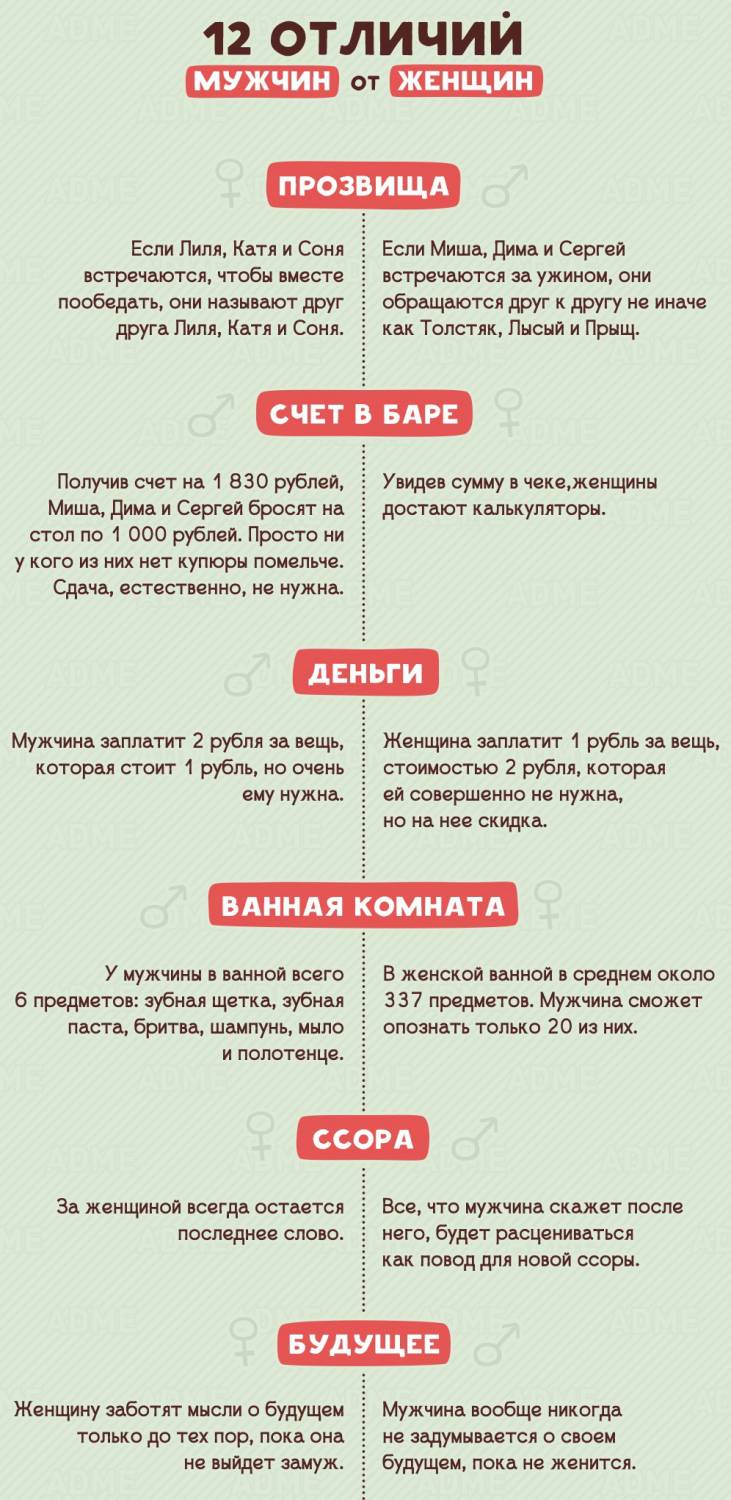 12 ОТЛИЧИЙ
МУЖЧИН от ЖЕНЩИН

ПРОЗВИЩА

Если Лиля, Катя и Соня встречаются, чтобы вместе пообедать, они называют друг друга Лиля, Катя и Соня.

Если Миша, Дима и Сергей встречаются за ужином, они обращаются друг к другу не иначе как Толстяк, Лысый и Прыщ.

СЧЕТ В БАРЕ

Получив счет на 1 830 рублей, Миша, Дима и Сергей бросят на стол по 1 000 рублей. Просто ни у кого из них нет купюры помельче. Сдача, естественно, не нужна.

Увидев сумму в чеке,женщины достают калькуляторы.

ДЕНЬГИ

Мужчина заплатит 2 рубля за вещь, которая стоит 1 рубль, но очень ему нужна.

Женщина заплатит 1 рубль за вещь, стоимостью 2 рубля, которая ей совершенно не нужна, но на нее скидка.

ВАННАЯ КОМНАТА

У мужчины в ванной всего 6 предметов: зубная щетка, зубная паста, бритва, шампунь, мыло и полотенце.

В женской ванной в среднем около 337 предметов. Мужчина сможет опознать только 20 из них.

ССОРА

За женщиной всегда остается последнее слово.

Все, что мужчина скажет после него, будет расцениваться как повод для новой ссоры.

БУДУЩЕЕ

Женщину заботят мысли о будущем только до тех пор, пока она не выйдет замуж.

Мужчина вообще никогда не задумывается о своем будущем, пока не женится.